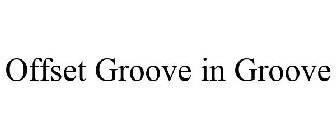 Offset Groove in Groove